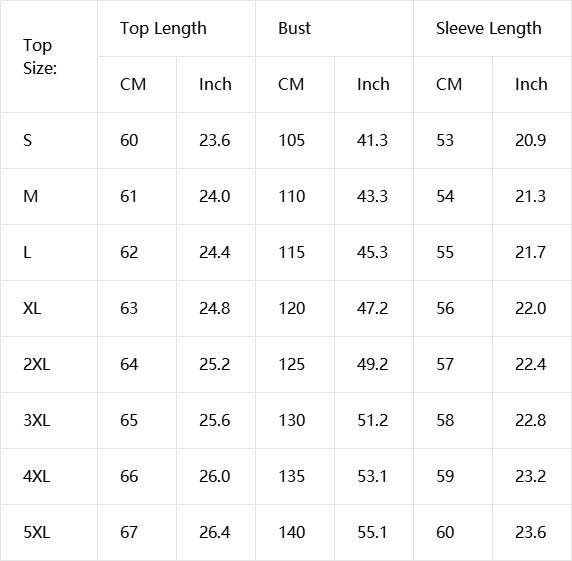 | Top Size: | Top Length | | Bust | | Sleeve Length | |
|---|---|---|---|---|---|---|
| | CM | Inch | CM | Inch | CM | Inch |
| S | 60 | 23.6 | 105 | 41.3 | 53 | 20.9 |
| M | 61 | 24.0 | 110 | 43.3 | 54 | 21.3 |
| L | 62 | 24.4 | 115 | 45.3 | 55 | 21.7 |
| XL | 63 | 24.8 | 120 | 47.2 | 56 | 22.0 |
| 2XL | 64 | 25.2 | 125 | 49.2 | 57 | 22.4 |
| 3XL | 65 | 25.6 | 130 | 51.2 | 58 | 22.8 |
| 4XL | 66 | 26.0 | 135 | 53.1 | 59 | 23.2 |
| 5XL | 67 | 26.4 | 140 | 55.1 | 60 | 23.6 |